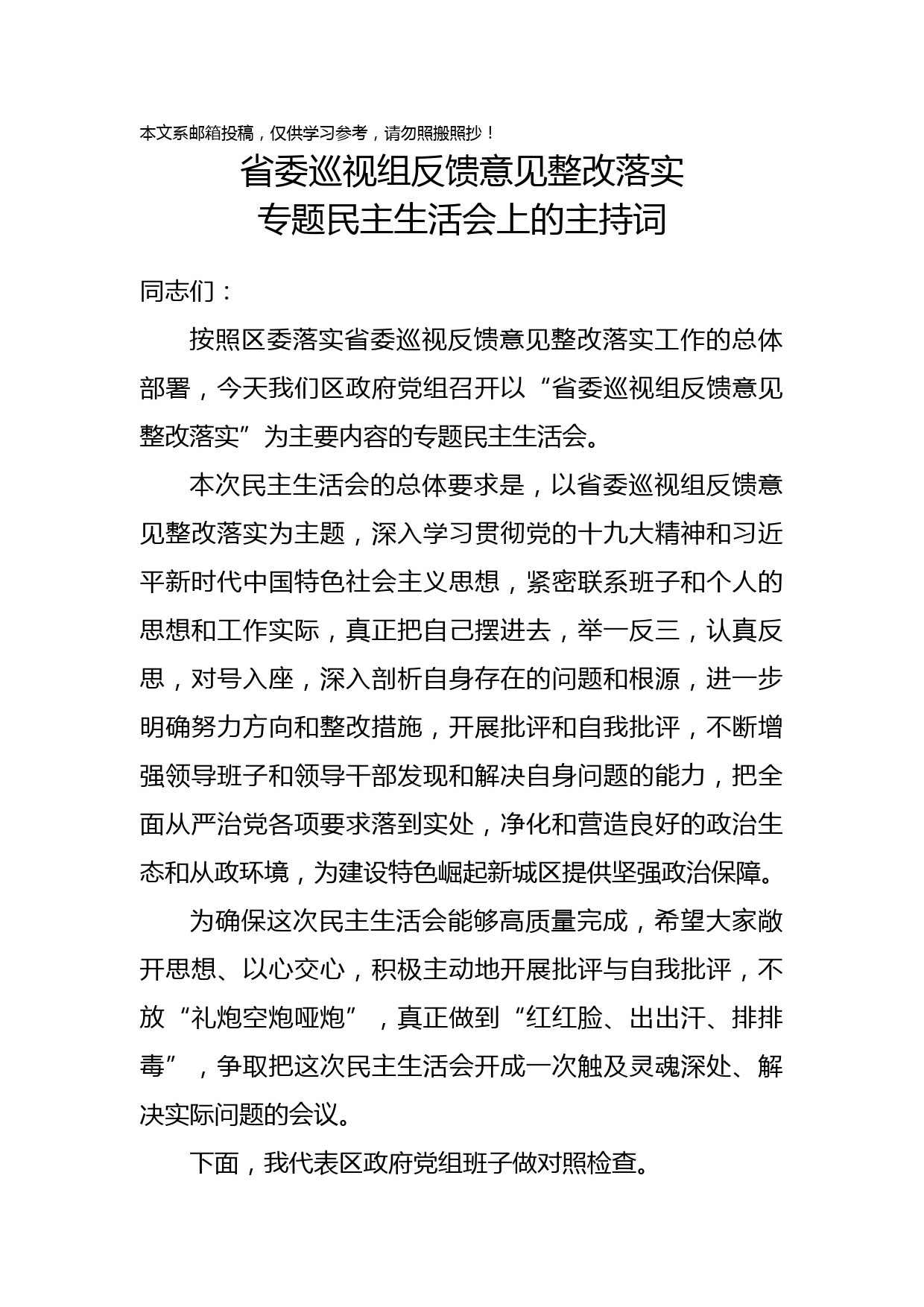 本文系邮箱投稿，仅供学习参考，请勿照搬照抄！

省委巡视组反馈意见整改落实
专题民主生活会上的主持词

同志们：

按照区委落实省委巡视反馈意见整改落实工作的总体部署，今天我们区政府党组召开以“省委巡视组反馈意见整改落实”为主要内容的专题民主生活会。

本次民主生活会的总体要求是，以省委巡视组反馈意见整改落实为主题，深入学习贯彻党的十九大精神和习近平新时代中国特色社会主义思想，紧密联系班子和个人的思想和工作实际，真正把自己摆进去，举一反三，认真反思，对号入座，深入剖析自身存在的问题和根源，进一步明确努力方向和整改措施，开展批评和自我批评，不断增强领导班子和领导干部发现和解决自身问题的能力，把全面从严治党各项要求落到实处，净化和营造良好的政治生态和从政环境，为建设特色崛起新城区提供坚强政治保障。

为确保这次民主生活会能够高质量完成，希望大家敞开思想、以心交心，积极主动地开展批评与自我批评，不放“礼炮空炮哑炮”，真正做到“红红脸、出出汗、排排毒”，争取把这次民主生活会开成一次触及灵魂深处、解决实际问题的会议。

下面，我代表区政府党组班子做对照检查。